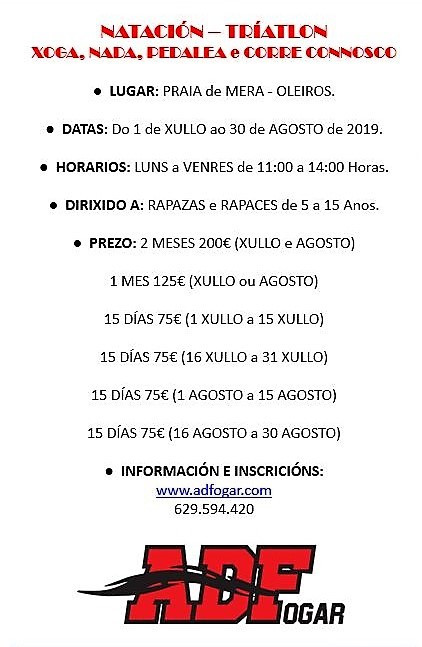 NATACIÓN – TRÍATLON
XOGA, NADA, PEDALEA e CORRE CONNOSCO

• LUGAR: PRAIA de MERA - OLEIROS.

• DATAS: Do 1 de XULLO ao 30 de AGOSTO de 2019.

• HORARIOS: LUNS a VENRES de 11:00 a 14:00 Horas.

• DIRIXIDO A: RAPAZAS e RAPACES de 5 a 15 Anos.

• PREZO: 2 MESES 200€ (XULLO e AGOSTO)

1 MES 125€ (XULLO ou AGOSTO)

15 DÍAS 75€ (1 XULLO a 15 XULLO)

15 DÍAS 75€ (16 XULLO a 31 XULLO)

15 DÍAS 75€ (1 AGOSTO a 15 AGOSTO)

15 DÍAS 75€ (16 AGOSTO a 30 AGOSTO)

• INFORMACIÓN E INSCRICIÓNS:
www.adfogar.com
629.594.420

ADF
OGAR